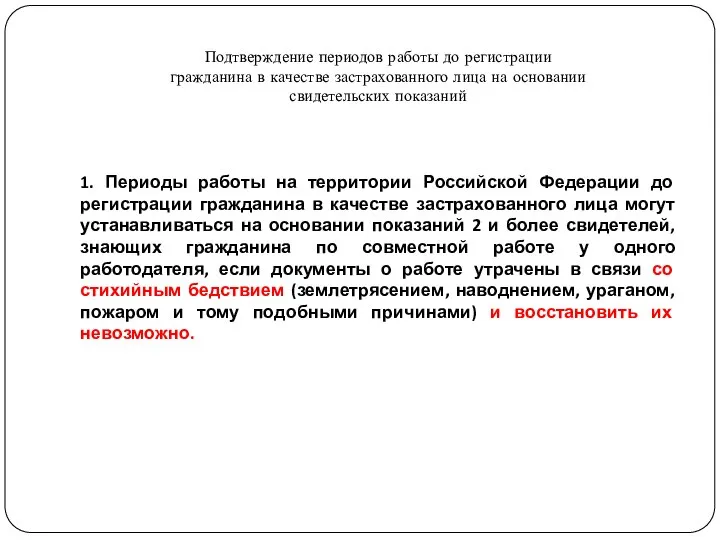 Подтверждение периодов работы до регистрации гражданина в качестве застрахованного лица на основании свидетельских показаний

1. Периоды работы на территории Российской Федерации до регистрации гражданина в качестве застрахованного лица могут устанавливаться на основании показаний 2 и более свидетелей, знающих гражданина по совместной работе у одного работодателя, если документы о работе утрачены в связи со стихийным бедствием (землетрясением, наводнением, ураганом, пожаром и тому подобными причинами) и восстановить их невозможно.